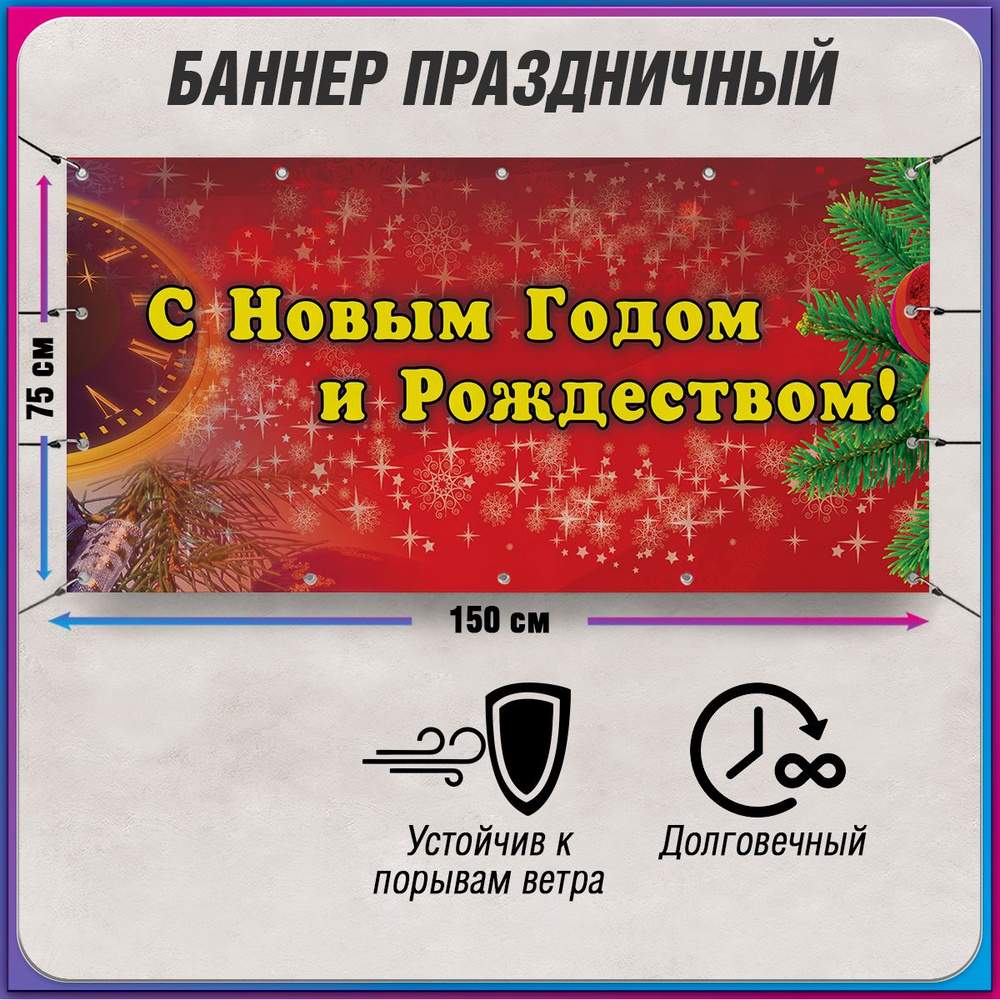 БАННЕР ПРАЗДНИЧНЫЙ

75 см

С Новым Годом
и Рождеством!

150 см

Устойчив к порывам ветра

Долговечный